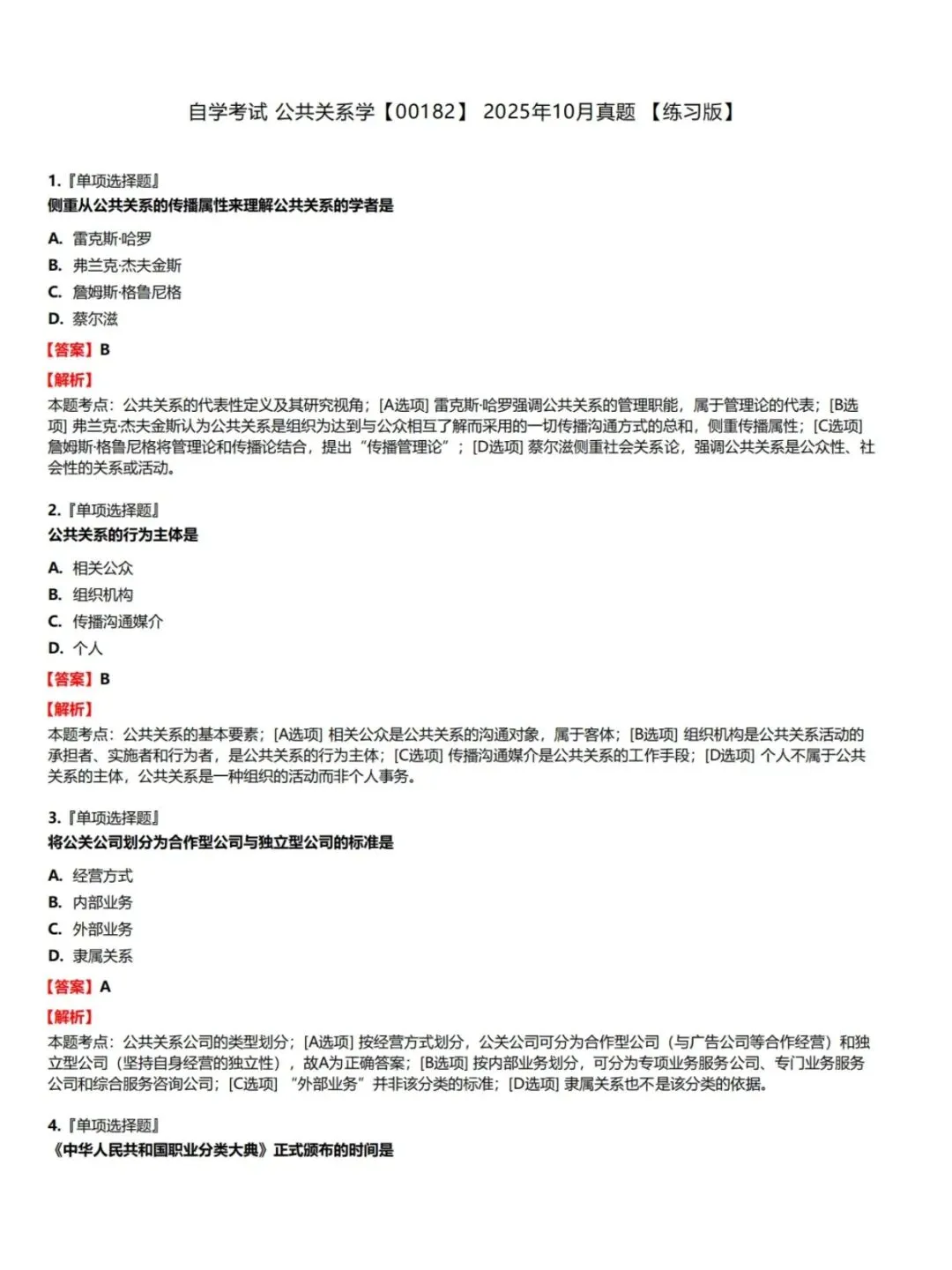 自学考试 公共关系学【00182】 2025年10月真题 【练习版】

1.『单项选择题』
侧重从公共关系的传播属性来理解公共关系的学者是

A. 雷克斯·哈罗
B. 弗兰克·杰夫金斯
C. 詹姆斯·格鲁尼格
D. 蔡尔滋

【答案】B

【解析】
本题考点：公共关系的代表性定义及其研究视角；[A选项] 雷克斯·哈罗强调公共关系的管理职能，属于管理论的代表；[B选项] 弗兰克·杰夫金斯认为公共关系是组织为达到与公众相互了解而采用的一切传播沟通方式的总和，侧重传播属性；[C选项] 詹姆斯·格鲁尼格将管理论和传播论结合，提出“传播管理论”；[D选项] 蔡尔滋侧重社会关系论，强调公共关系是公众性、社会性的关系或活动。

2.『单项选择题』
公共关系的行为主体是

A. 相关公众
B. 组织机构
C. 传播沟通媒介
D. 个人

【答案】B

【解析】
本题考点：公共关系的基本要素；[A选项] 相关公众是公共关系的沟通对象，属于客体；[B选项] 组织机构是公共关系活动的承担者、实施者和行为者，是公共关系的行为主体；[C选项] 传播沟通媒介是公共关系的工作手段；[D选项] 个人不属于公共关系的主体，公共关系是一种组织的活动而非个人事务。

3.『单项选择题』
将公关公司划分为合作型公司与独立型公司的标准是

A. 经营方式
B. 内部业务
C. 外部业务
D. 隶属关系

【答案】A

【解析】
本题考点：公共关系公司的类型划分；[A选项] 按经营方式划分，公关公司可分为合作型公司（与广告公司等合作经营）和独立型公司（坚持自身经营的独立性），故A为正确答案；[B选项] 按内部业务划分，可分为专项业务服务公司、专门业务服务公司和综合服务咨询公司；[C选项] “外部业务”并非该分类的标准；[D选项] 隶属关系也不是该分类的依据。

4.『单项选择题』
《中华人民共和国职业分类大典》正式颁布的时间是